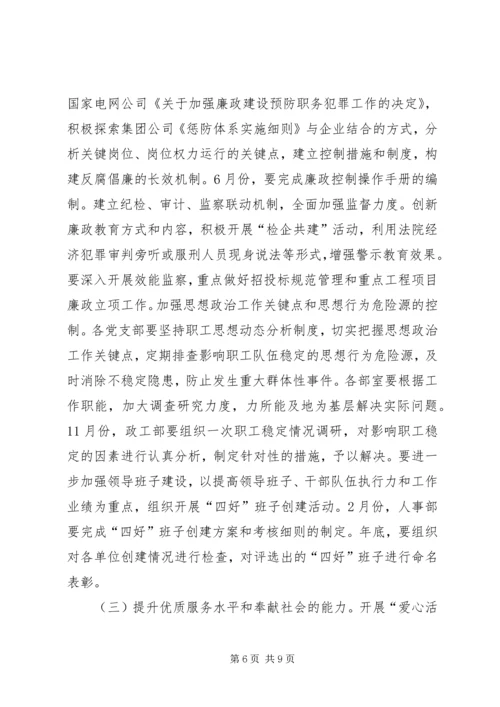 国家电网公司《关于加强廉政建设预防职务犯罪工作的决定》，积极探索集团公司《惩防体系实施细则》与企业结合的方式，分析关键岗位、岗位权力运行的关键点，建立控制措施和制度，构建反腐倡廉的长效机制。6月份，要完成廉政控制操作手册的编制。建立纪检、审计、监察联动机制，全面加强监督力度。创新廉政教育方式和内容，积极开展“检企共建”活动，利用法院经济犯罪审判旁听或服刑人员现身说法等形式，增强警示教育效果。要深入开展效能监察，重点做好招投标规范管理和重点工程项目廉政立项工作。加强思想政治工作关键点和思想行为危险源的控制。各党支部要坚持职工思想动态分析制度，切实把握思想政治工作关键点，定期排查影响职工队伍稳定的思想行为危险源，及时消除不稳定隐患，防止发生重大群体性事件。各部室要根据工作职能，加大调查研究力度，力所能及地为基层解决实际问题。11月份，政工部要组织一次职工稳定情况调研，对影响职工稳定的因素进行认真分析，制定针对性的措施，予以解决。要进一步加强领导班子建设，以提高领导班子、干部队伍执行力和工作业绩为重点，组织开展“四好”班子创建活动。2月份，人事部要完成“四好”班子创建方案和考核细则的制定。年底，要组织对各单位创建情况进行检查，对评选出的“四好”班子进行命名表彰。

（三）提升优质服务水平和奉献社会的能力。开展“爱心活

第6页 共9页